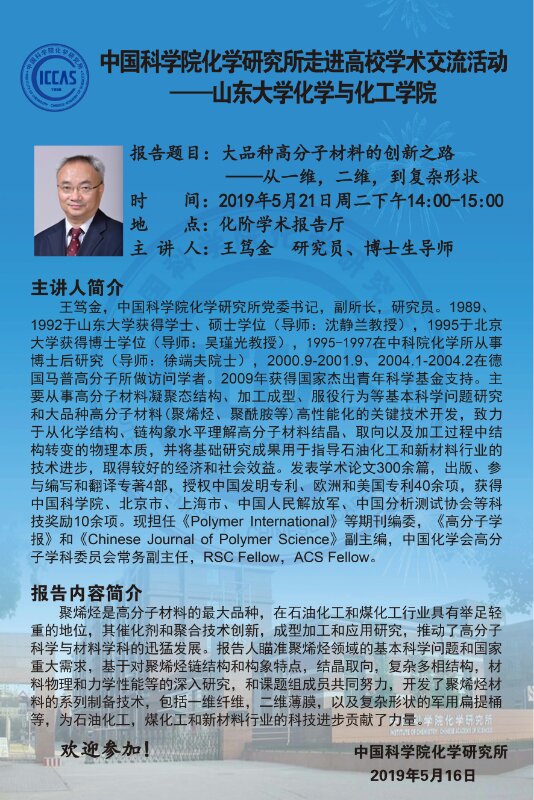 ICCAS

中国科学院化学研究所走进高校学术交流活动
——山东大学化学与化工学院

报告题目：大品种高分子材料的创新之路
——从一维，二维，到复杂形状
时　间：2019年5月21日周二下午14:00-15:00
地　点：化阶学术报告厅
主 讲 人：王笃金　研究员、博士生导师

主讲人简介

王笃金，中国科学院化学研究所党委书记，副所长，研究员。1989、1992于山东大学获得学士、硕士学位（导师：沈静兰教授），1995于北京大学获得博士学位（导师：吴瑾光教授），1995-1997在中科院化学所从事博士后研究（导师：徐端夫院士），2000.9-2001.9、2004.1-2004.2在德国马普高分子所做访问学者。2009年获得国家杰出青年科学基金支持。主要从事高分子材料凝聚态结构、加工成型、服役行为等基本科学问题研究和大品种高分子材料（聚烯烃、聚酰胺等）高性能化的关键技术开发，致力于从化学结构、链构象水平理解高分子材料结晶、取向以及加工过程中结构转变的物理本质，并将基础研究成果用于指导石油化工和新材料行业的技术进步，取得较好的经济和社会效益。发表学术论文300余篇，出版、参与编写和翻译专著4部，授权中国发明专利、欧洲和美国专利40余项，获得中国科学院、北京市、上海市、中国人民解放军、中国分析测试协会等科技奖励10余项。现担任《Polymer International》等期刊编委，《高分子学报》和《Chinese Journal of Polymer Science》副主编，中国化学会高分子学科委员会常务副主任，RSC Fellow，ACS Fellow。

报告内容简介

聚烯烃是高分子材料的最大品种，在石油化工和煤化工行业具有举足轻重的地位，其催化剂和聚合技术创新，成型加工和应用研究，推动了高分子科学与材料学科的迅猛发展。报告人瞄准聚烯烃领域的基本科学问题和国家重大需求，基于对聚烯烃链结构和构象特点，结晶取向，复杂多相结构，材料物理和力学性能等的深入研究，和课题组成员共同努力，开发了聚烯烃材料的系列制备技术，包括一维纤维，二维薄膜，以及复杂形状的军用扁提桶等，为石油化工，煤化工和新材料行业的科技进步贡献了力量。

欢迎参加！

中国科学院化学研究所
2019年5月16日